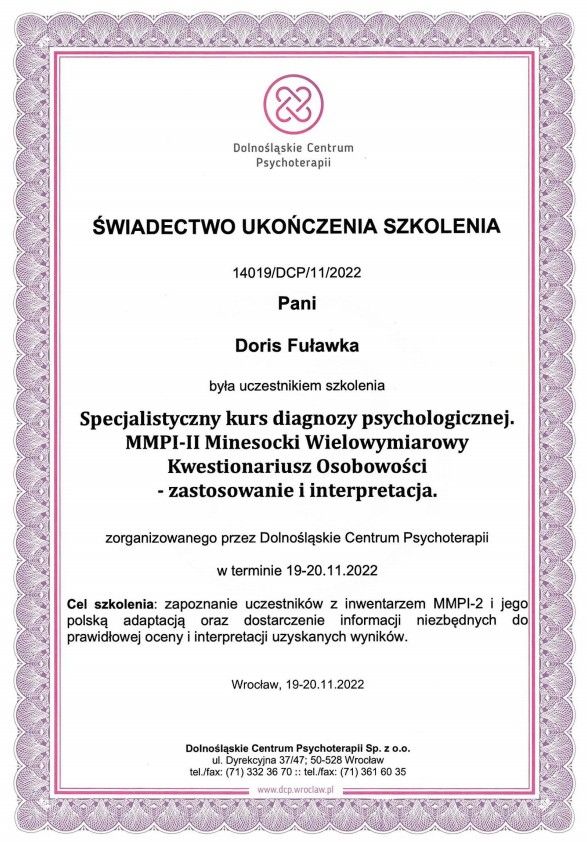 Dolnośląskie Centrum
Psychoterapii

ŚWIADECTWO UKOŃCZENIA SZKOLENIA

14019/DCP/11/2022

Pani

Doris Fuławka

była uczestnikiem szkolenia

Specjalistyczny kurs diagnozy psychologicznej.
MMPI-II Minesocki Wielowymiarowy
Kwestionariusz Osobowości
- zastosowanie i interpretacja.

zorganizowanego przez Dolnośląskie Centrum Psychoterapii

w terminie 19-20.11.2022

Cel szkolenia: zapoznanie uczestników z inwentarzem MMPI-2 i jego polską adaptacją oraz dostarczenie informacji niezbędnych do prawidłowej oceny i interpretacji uzyskanych wyników.

Wrocław, 19-20.11.2022

Dolnośląskie Centrum Psychoterapii Sp. z o.o.
ul. Dyrekcyjna 37/47; 50-528 Wrocław
tel./fax: (71) 332 36 70 :: tel./fax: (71) 361 60 35

www.dcp.wroclaw.pl